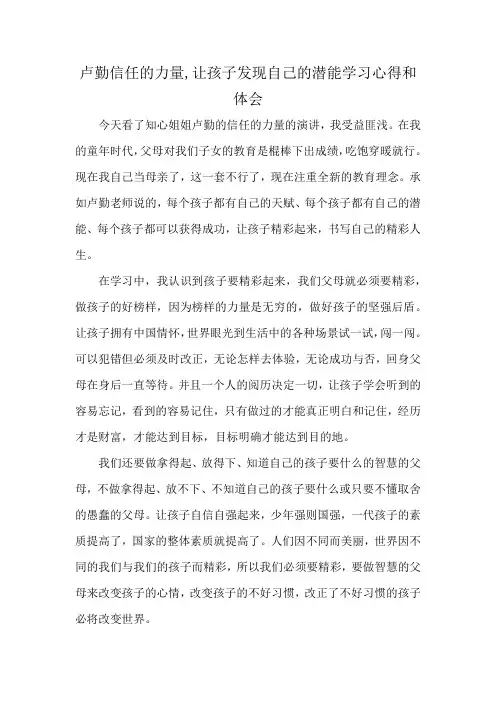 卢勤信任的力量,让孩子发现自己的潜能学习心得和体会

今天看了知心姐姐卢勤的信任的力量的演讲，我受益匪浅。在我的童年时代,父母对我们子女的教育是棍棒下出成绩,吃饱穿暖就行。现在我自己当母亲了，这一套不行了，现在注重全新的教育理念。承如卢勤老师说的，每个孩子都有自己的天赋、每个孩子都有自己的潜能、每个孩子都可以获得成功，让孩子精彩起来，书写自己的精彩人生。

在学习中，我认识到孩子要精彩起来，我们父母就必须要精彩，做孩子的好榜样，因为榜样的力量是无穷的，做好孩子的坚强后盾。让孩子拥有中国情怀,世界眼光到生活中的各种场景试一试,闯一闯。可以犯错但必须及时改正，无论怎样去体验，无论成功与否，回身父母在身后一直等待。并且一个人的阅历决定一切，让孩子学会听到的容易忘记，看到的容易记住，只有做过的才能真正明白和记住，经历才是财富，才能达到目标，目标明确才能达到目的地。

我们还要做拿得起、放得下、知道自己的孩子要什么的智慧的父母，不做拿得起、放不下、不知道自己的孩子要什么或只要不懂取舍的愚蠢的父母。让孩子自信自强起来，少年强则国强，一代孩子的素质提高了，国家的整体素质就提高了。人们因不同而美丽，世界因不同的我们与我们的孩子而精彩，所以我们必须要精彩，要做智慧的父母来改变孩子的心情，改变孩子的不好习惯，改正了不好习惯的孩子必将改变世界。